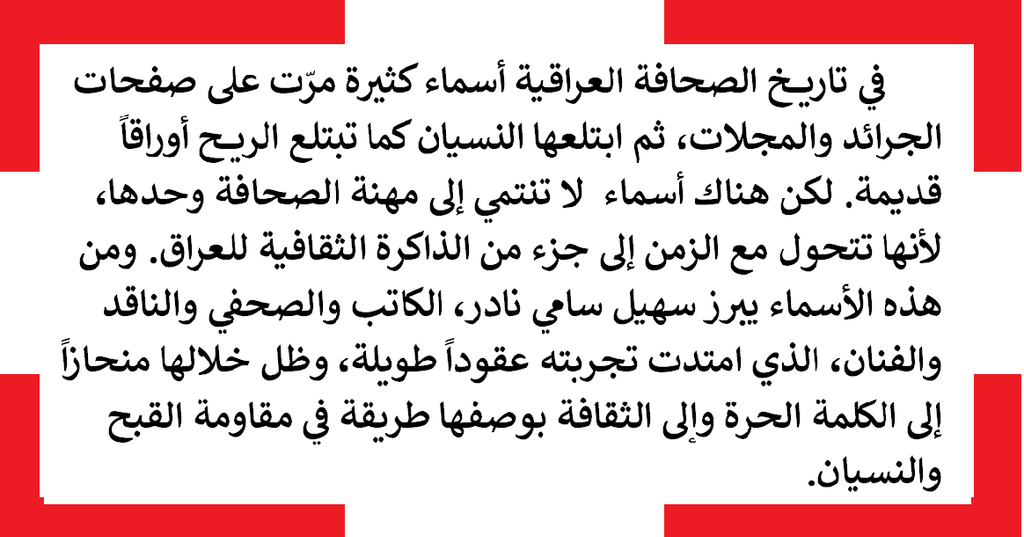 في تاريخ الصحافة العراقية أسماء كثيرة مرّت على صفحات الجرائد والمجلات، ثم ابتلعها النسيان كما تبتلع الريح أوراقاً قديمة. لكن هناك أسماء لا تنتمي إلى مهنة الصحافة وحدها، لأنها تتحول مع الزمن إلى جزء من الذاكرة الثقافية للعراق. ومن هذه الأسماء يبرز سهيل سامي نادر، الكاتب والصحفي والناقد والفنان، الذي امتدت تجربته عقوداً طويلة، وظل خلالها منحازاً إلى الكلمة الحرة وإلى الثقافة بوصفها طريقة في مقاومة القبح والنسيان.